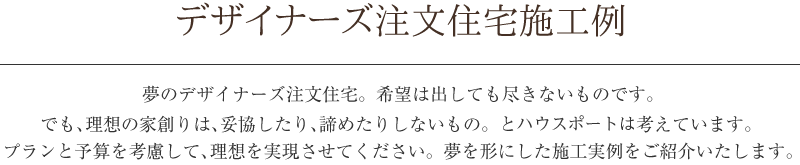 デザイナーズ注文住宅施工例

夢のデザイナーズ注文住宅。希望は出しても尽きないものです。
でも、理想の家創りは、妥協したり、諦めたりしないもの。とハウスポートは考えています。
プランと予算を考慮して、理想を実現させてください。夢を形にした施工実例をご紹介いたします。